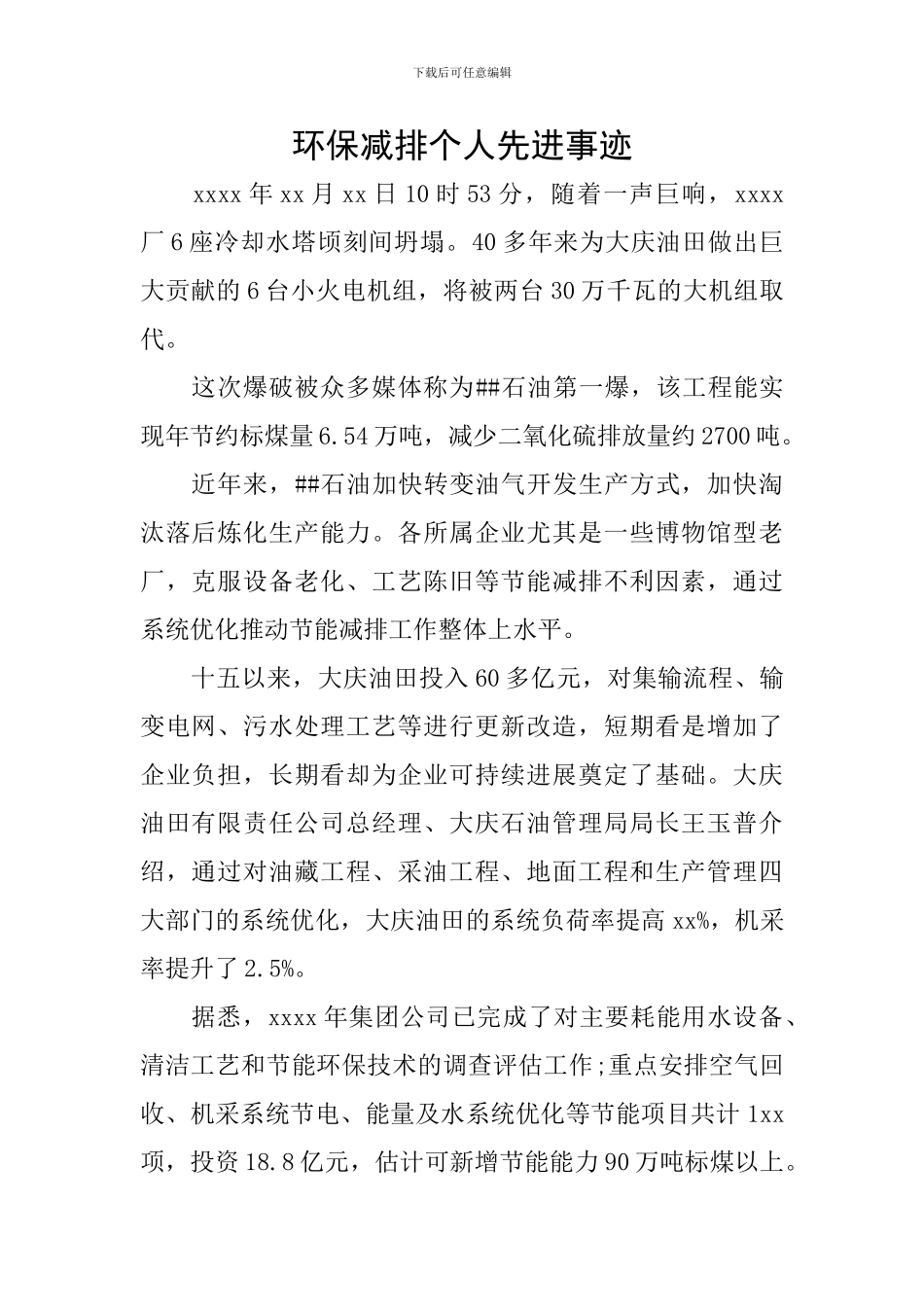 下载后可任意编辑

环保减排个人先进事迹

xxxx年xx月xx日10时53分，随着一声巨响，xxxx厂6座冷却水塔顷刻间坍塌。40多年来为大庆油田做出巨大贡献的6台小火电机组，将被两台30万千瓦的大机组取代。

这次爆破被众多媒体称为##石油第一爆，该工程能实现年节约标煤量6.54万吨，减少二氧化硫排放量约2700吨。

近年来，##石油加快转变油气开发生产方式，加快淘汰落后炼化生产能力。各所属企业尤其是一些博物馆型老厂，克服设备老化、工艺陈旧等节能减排不利因素，通过系统优化推动节能减排工作整体上水平。

十五以来，大庆油田投入60多亿元，对集输流程、输变电网、污水处理工艺等进行更新改造，短期看是增加了企业负担，长期看却为企业可持续进展奠定了基础。大庆油田有限责任公司总经理、大庆石油管理局局长王玉普介绍，通过对油藏工程、采油工程、地面工程和生产管理四大部门的系统优化，大庆油田的系统负荷率提高xx%，机采率提升了2.5%。

据悉，xxxx年集团公司已完成了对主要耗能用水设备、清洁工艺和节能环保技术的调查评估工作;重点安排空气回收、机采系统节电、能量及水系统优化等节能项目共计1xx项，投资18.8亿元，估计可新增节能能力90万吨标煤以上。